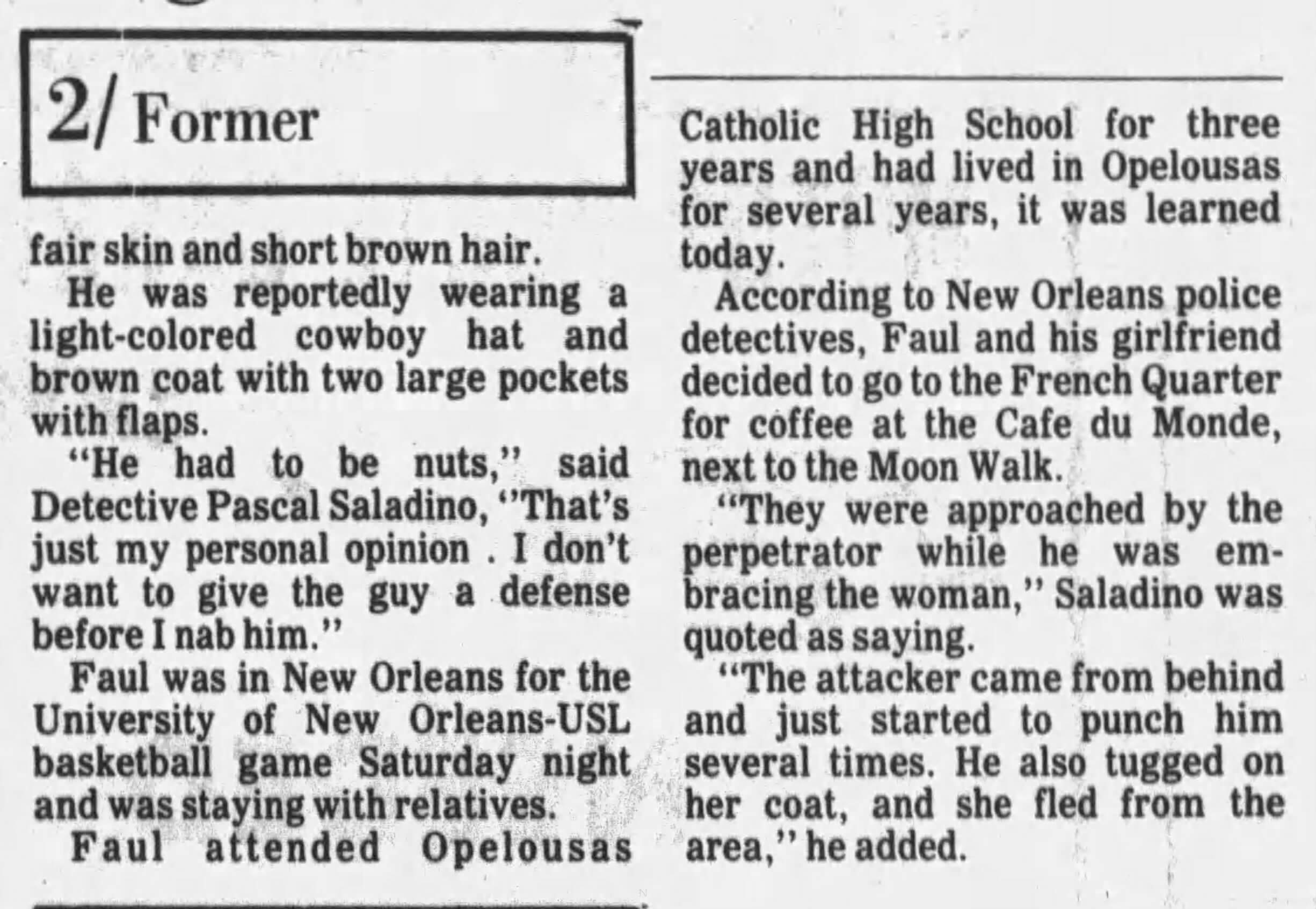 2/ Former

fair skin and short brown hair.

He was reportedly wearing a light-colored cowboy hat and brown coat with two large pockets with flaps.

"He had to be nuts," said Detective Pascal Saladino, "That's just my personal opinion . I don't want to give the guy a defense before I nab him."

Faul was in New Orleans for the University of New Orleans-USL basketball game Saturday night and was staying with relatives.

Faul attended Opelousas Catholic High School for three years and had lived in Opelousas for several years, it was learned today.

According to New Orleans police detectives, Faul and his girlfriend decided to go to the French Quarter for coffee at the Cafe du Monde, next to the Moon Walk.

"They were approached by the perpetrator while he was embracing the woman," Saladino was quoted as saying.

"The attacker came from behind and just started to punch him several times. He also tugged on her coat, and she fled from the area," he added.